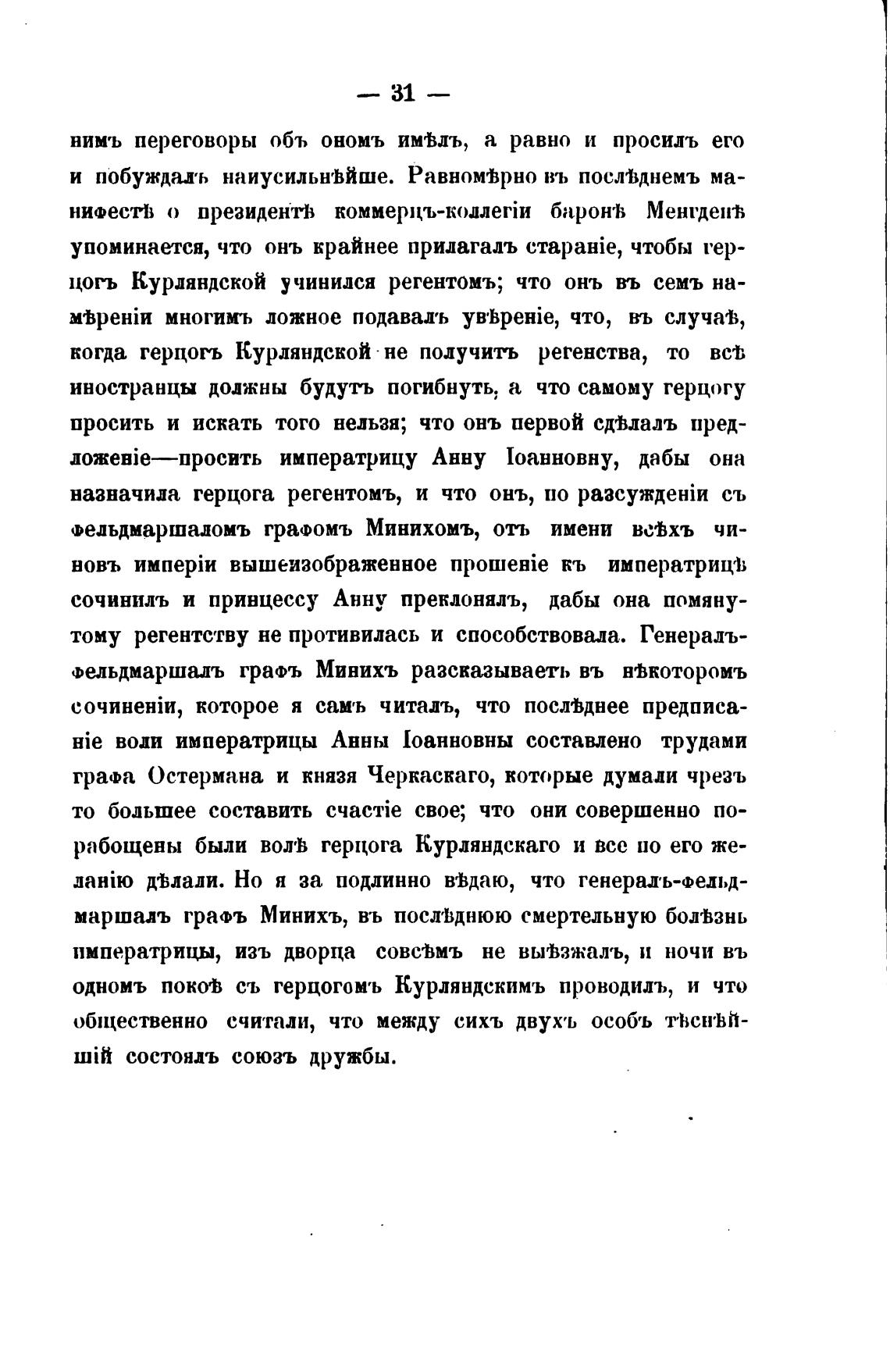 — 31 —

нимъ переговоры объ ономъ имѣлъ, а равно и просилъ его и побуждалъ наиусильнѣйше. Равномѣрно въ послѣднемъ манифестѣ о президентѣ коммерцъ-коллегіи баронѣ Менгденѣ упоминается, что онъ крайнее прилагалъ стараніе, чтобы герцогъ Курляндской учинился регентомъ; что онъ въ семъ намѣреніи многимъ ложное подавалъ увѣреніе, что, въ случаѣ, когда герцогъ Курляндской не получитъ регенства, то всѣ иностранцы должны будутъ погибнуть, а что самому герцогу просить и искать того нельзя; что онъ первой сдѣлалъ предложеніе—просить императрицу Анну Іоанновну, дабы она назначила герцога регентомъ, и что онъ, по разсужденіи съ фельдмаршаломъ графомъ Минихомъ, отъ имени всѣхъ чиновъ имперіи вышеизображенное прошеніе къ императрицѣ сочинилъ и принцессу Анну преклонялъ, дабы она помянутому регентству не противилась и способствовала. Генералъ-фельдмаршалъ графъ Минихъ разсказываетъ въ нѣкоторомъ сочиненіи, которое я самъ читалъ, что послѣднее предписаніе воли императрицы Анны Іоанновны составлено трудами графа Остермана и князя Черкаскаго, которые думали чрезъ то большее составить счастіе свое; что они совершенно порабощены были волѣ герцога Курляндскаго и все по его желанію дѣлали. Но я за подлинно вѣдаю, что генералъ-фельдмаршалъ графъ Минихъ, въ послѣднюю смертельную болѣзнь императрицы, изъ дворца совсѣмъ не выѣзжалъ, и ночи въ одномъ покоѣ съ герцогомъ Курляндскимъ проводилъ, и что общественно считали, что между сихъ двухъ особъ тѣснѣйшій состоялъ союзъ дружбы.